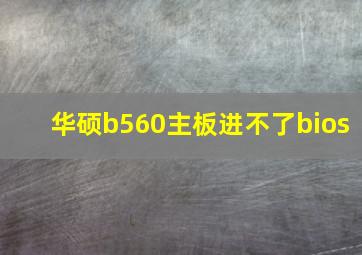 华硕b560主板进不了bios